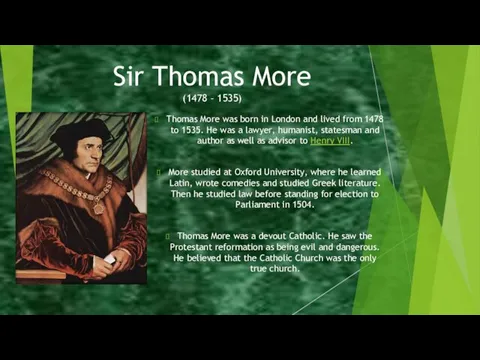 Sir Thomas More

(1478 - 1535)

Thomas More was born in London and lived from 1478 to 1535. He was a lawyer, humanist, statesman and author as well as advisor to Henry VIII.

More studied at Oxford University, where he learned Latin, wrote comedies and studied Greek literature. Then he studied law before standing for election to Parliament in 1504.

Thomas More was a devout Catholic. He saw the Protestant reformation as being evil and dangerous. He believed that the Catholic Church was the only true church.